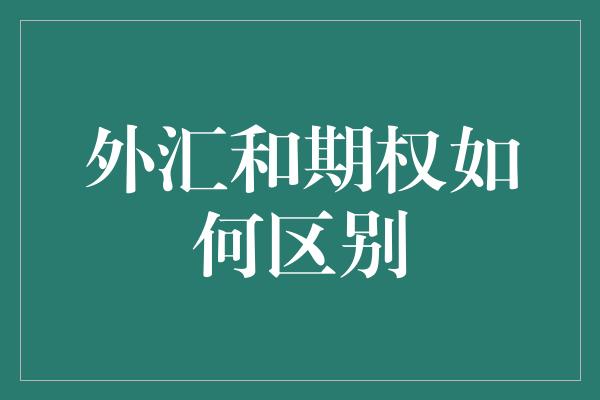 外汇和期权如何区别